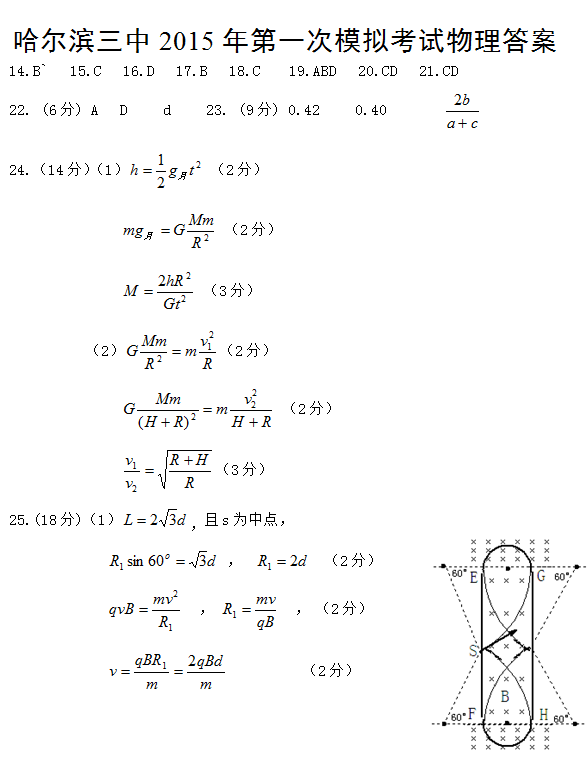 哈尔滨三中 2015 年第一次模拟考试物理答案

14.B` 15.C 16.D 17.B 18.C 19.ABD 20.CD 21.CD

22.（6分）A D d 23.（9分）0.42 0.40 $\frac{2b}{a+c}$

24.（14分）（1）$h=\frac{1}{2}g_{月}t^2$ （2分）

$mg_{月}=G\frac{Mm}{R^2}$ （2分）

$M=\frac{2hR^2}{Gt^2}$ （3分）

（2）$G\frac{Mm}{R^2}=m\frac{v_1^2}{R}$ （2分）

$G\frac{Mm}{(H+R)^2}=m\frac{v_2^2}{H+R}$ （2分）

$\frac{v_1}{v_2}=\sqrt{\frac{R+H}{R}}$ （3分）

25.（18分）（1）$L=2\sqrt{3}d$，且 s 为中点，

$R_1\sin 60°=\sqrt{3}d$ ， $R_1=2d$ （2分）

$qvB=\frac{mv^2}{R_1}$ ， $R_1=\frac{mv}{qB}$ ，（2分）

$v=\frac{qBR_1}{m}=\frac{2qBd}{m}$ （2分）

60° E G 60° S B 60° F H 60°